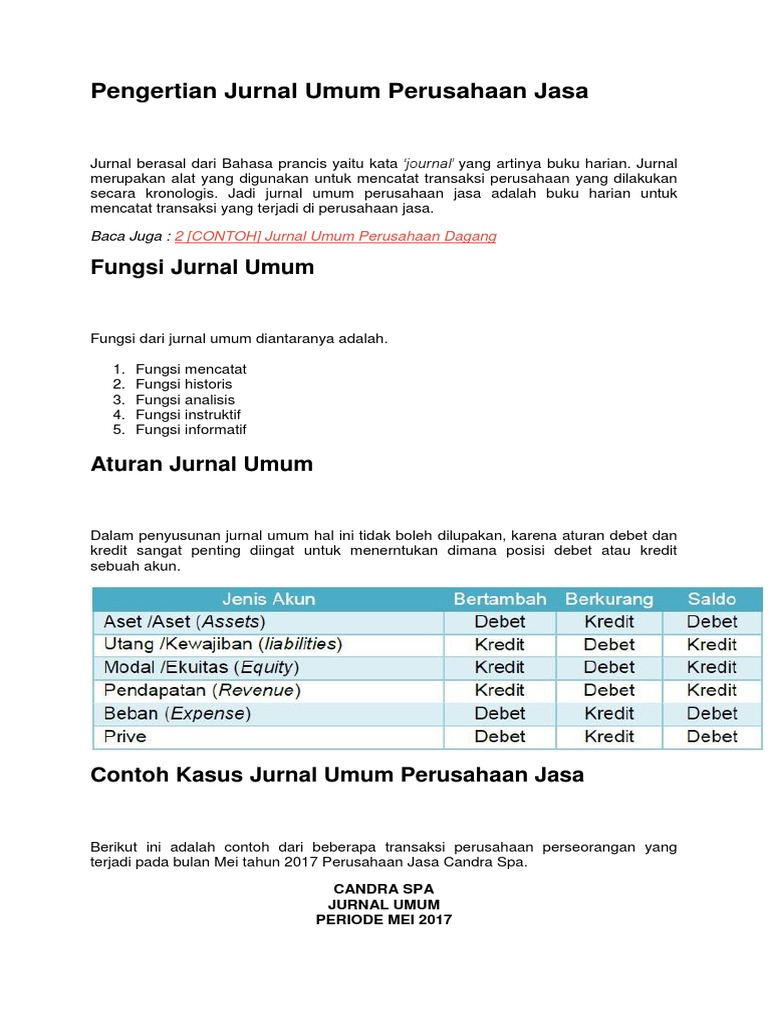 Pengertian Jurnal Umum Perusahaan Jasa

Jurnal berasal dari Bahasa prancis yaitu kata 'journal' yang artinya buku harian. Jurnal merupakan alat yang digunakan untuk mencatat transaksi perusahaan yang dilakukan secara kronologis. Jadi jurnal umum perusahaan jasa adalah buku harian untuk mencatat transaksi yang terjadi di perusahaan jasa.

Baca Juga : 2 [CONTOH] Jurnal Umum Perusahaan Dagang

Fungsi Jurnal Umum

Fungsi dari jurnal umum diantaranya adalah.

1. Fungsi mencatat
2. Fungsi historis
3. Fungsi analisis
4. Fungsi instruktif
5. Fungsi informatif

Aturan Jurnal Umum

Dalam penyusunan jurnal umum hal ini tidak boleh dilupakan, karena aturan debet dan kredit sangat penting diingat untuk menerntukan dimana posisi debet atau kredit sebuah akun.

| Jenis Akun | Bertambah | Berkurang | Saldo |
|---|---|---|---|
| Aset /Aset (Assets) | Debet | Kredit | Debet |
| Utang /Kewajiban (liabilities) | Kredit | Debet | Kredit |
| Modal /Ekuitas (Equity) | Kredit | Debet | Kredit |
| Pendapatan (Revenue) | Kredit | Debet | Kredit |
| Beban (Expense) | Debet | Kredit | Debet |
| Prive | Debet | Kredit | Debet |

Contoh Kasus Jurnal Umum Perusahaan Jasa

Berikut ini adalah contoh dari beberapa transaksi perusahaan perseorangan yang terjadi pada bulan Mei tahun 2017 Perusahaan Jasa Candra Spa.

CANDRA SPA
JURNAL UMUM
PERIODE MEI 2017